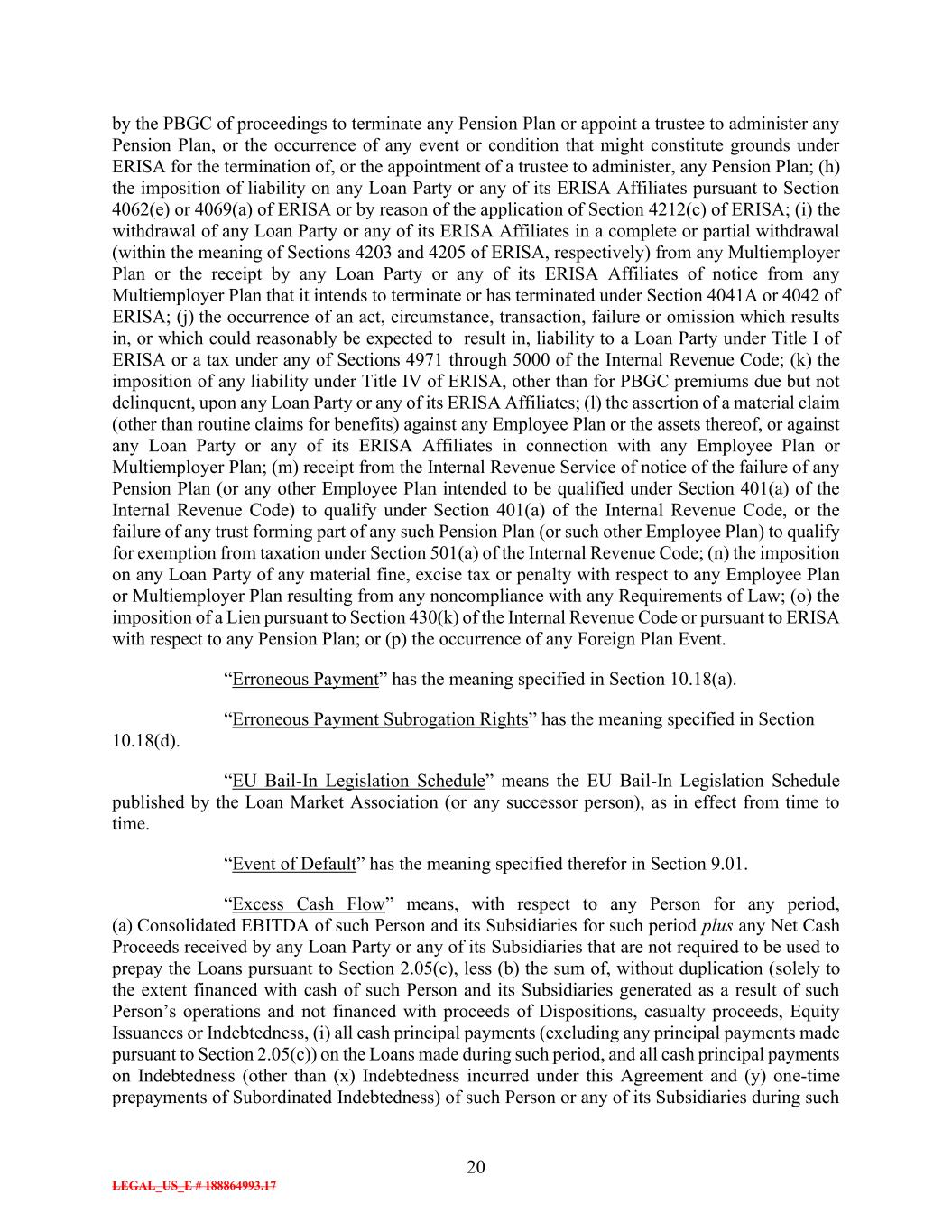 by the PBGC of proceedings to terminate any Pension Plan or appoint a trustee to administer any Pension Plan, or the occurrence of any event or condition that might constitute grounds under ERISA for the termination of, or the appointment of a trustee to administer, any Pension Plan; (h) the imposition of liability on any Loan Party or any of its ERISA Affiliates pursuant to Section 4062(e) or 4069(a) of ERISA or by reason of the application of Section 4212(c) of ERISA; (i) the withdrawal of any Loan Party or any of its ERISA Affiliates in a complete or partial withdrawal (within the meaning of Sections 4203 and 4205 of ERISA, respectively) from any Multiemployer Plan or the receipt by any Loan Party or any of its ERISA Affiliates of notice from any Multiemployer Plan that it intends to terminate or has terminated under Section 4041A or 4042 of ERISA; (j) the occurrence of an act, circumstance, transaction, failure or omission which results in, or which could reasonably be expected to result in, liability to a Loan Party under Title I of ERISA or a tax under any of Sections 4971 through 5000 of the Internal Revenue Code; (k) the imposition of any liability under Title IV of ERISA, other than for PBGC premiums due but not delinquent, upon any Loan Party or any of its ERISA Affiliates; (l) the assertion of a material claim (other than routine claims for benefits) against any Employee Plan or the assets thereof, or against any Loan Party or any of its ERISA Affiliates in connection with any Employee Plan or Multiemployer Plan; (m) receipt from the Internal Revenue Service of notice of the failure of any Pension Plan (or any other Employee Plan intended to be qualified under Section 401(a) of the Internal Revenue Code) to qualify under Section 401(a) of the Internal Revenue Code, or the failure of any trust forming part of any such Pension Plan (or such other Employee Plan) to qualify for exemption from taxation under Section 501(a) of the Internal Revenue Code; (n) the imposition on any Loan Party of any material fine, excise tax or penalty with respect to any Employee Plan or Multiemployer Plan resulting from any noncompliance with any Requirements of Law; (o) the imposition of a Lien pursuant to Section 430(k) of the Internal Revenue Code or pursuant to ERISA with respect to any Pension Plan; or (p) the occurrence of any Foreign Plan Event.

“Erroneous Payment” has the meaning specified in Section 10.18(a).

“Erroneous Payment Subrogation Rights” has the meaning specified in Section 10.18(d).

“EU Bail-In Legislation Schedule” means the EU Bail-In Legislation Schedule published by the Loan Market Association (or any successor person), as in effect from time to time.

“Event of Default” has the meaning specified therefor in Section 9.01.

“Excess Cash Flow” means, with respect to any Person for any period, (a) Consolidated EBITDA of such Person and its Subsidiaries for such period plus any Net Cash Proceeds received by any Loan Party or any of its Subsidiaries that are not required to be used to prepay the Loans pursuant to Section 2.05(c), less (b) the sum of, without duplication (solely to the extent financed with cash of such Person and its Subsidiaries generated as a result of such Person’s operations and not financed with proceeds of Dispositions, casualty proceeds, Equity Issuances or Indebtedness, (i) all cash principal payments (excluding any principal payments made pursuant to Section 2.05(c)) on the Loans made during such period, and all cash principal payments on Indebtedness (other than (x) Indebtedness incurred under this Agreement and (y) one-time prepayments of Subordinated Indebtedness) of such Person or any of its Subsidiaries during such

20

LEGAL_US_E # 188864993.17